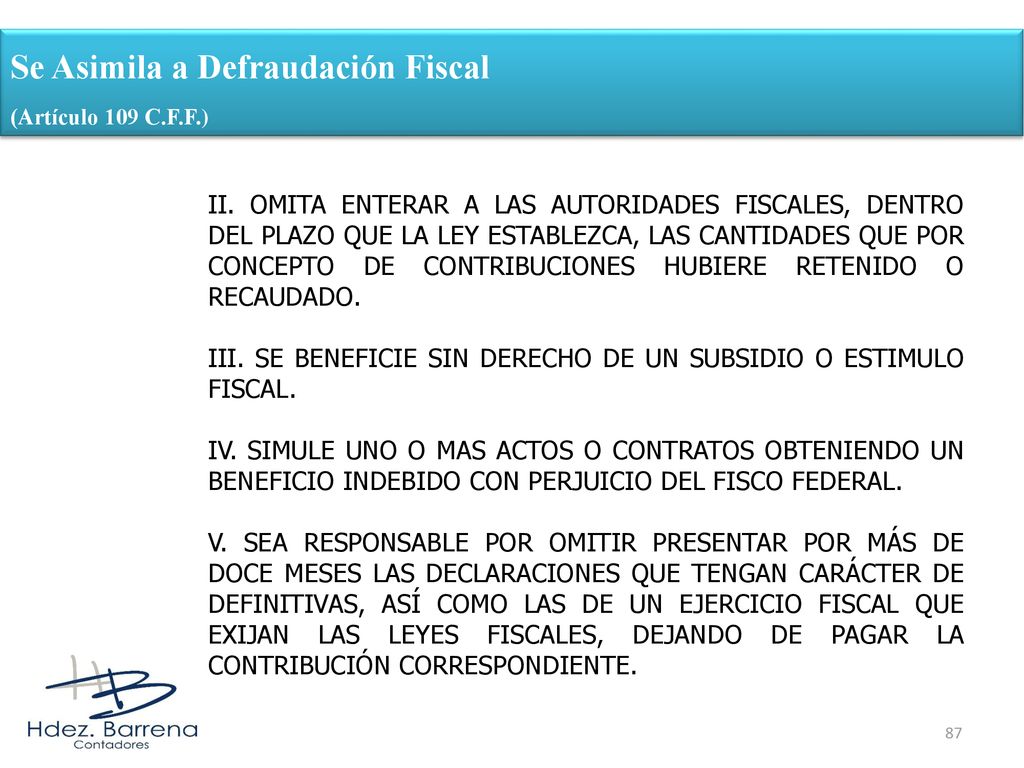 Se Asimila a Defraudación Fiscal

(Artículo 109 C.F.F.)

II. OMITA ENTERAR A LAS AUTORIDADES FISCALES, DENTRO DEL PLAZO QUE LA LEY ESTABLEZCA, LAS CANTIDADES QUE POR CONCEPTO DE CONTRIBUCIONES HUBIERE RETENIDO O RECAUDADO.

III. SE BENEFICIE SIN DERECHO DE UN SUBSIDIO O ESTIMULO FISCAL.

IV. SIMULE UNO O MAS ACTOS O CONTRATOS OBTENIENDO UN BENEFICIO INDEBIDO CON PERJUICIO DEL FISCO FEDERAL.

V. SEA RESPONSABLE POR OMITIR PRESENTAR POR MÁS DE DOCE MESES LAS DECLARACIONES QUE TENGAN CARÁCTER DE DEFINITIVAS, ASÍ COMO LAS DE UN EJERCICIO FISCAL QUE EXIJAN LAS LEYES FISCALES, DEJANDO DE PAGAR LA CONTRIBUCIÓN CORRESPONDIENTE.

HB
Hdez. Barrena
Contadores

87